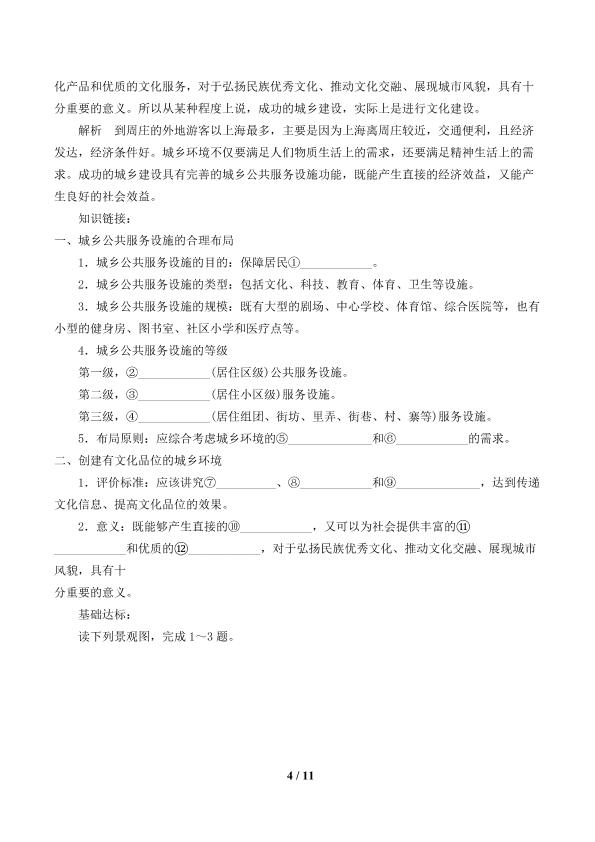 化产品和优质的文化服务，对于弘扬民族优秀文化、推动文化交融、展现城市风貌，具有十分重要的意义。所以从某种程度上说，成功的城乡建设，实际上是进行文化建设。

解析 到周庄的外地游客以上海最多，主要是因为上海离周庄较近，交通便利，且经济发达，经济条件好。城乡环境不仅要满足人们物质生活上的需求，还要满足精神生活上的需求。成功的城乡建设具有完善的城乡公共服务设施功能，既能产生直接的经济效益，又能产生良好的社会效益。

知识链接：

一、城乡公共服务设施的合理布局

1．城乡公共服务设施的目的：保障居民①____。

2．城乡公共服务设施的类型：包括文化、科技、教育、体育、卫生等设施。

3．城乡公共服务设施的规模：既有大型的剧场、中心学校、体育馆、综合医院等，也有小型的健身房、图书室、社区小学和医疗点等。

4．城乡公共服务设施的等级

第一级，②____(居住区级)公共服务设施。

第二级，③____(居住小区级)服务设施。

第三级，④____(居住组团、街坊、里弄、街巷、村、寨等)服务设施。

5．布局原则：应综合考虑城乡环境的⑤____和⑥____的需求。

二、创建有文化品位的城乡环境

1．评价标准：应该讲究⑦____、⑧____和⑨____，达到传递文化信息、提高文化品位的效果。

2．意义：既能够产生直接的⑩____，又可以为社会提供丰富的⑪____和优质的⑫____，对于弘扬民族优秀文化、推动文化交融、展现城市风貌，具有十

分重要的意义。

基础达标：

读下列景观图，完成1～3题。

4 / 11